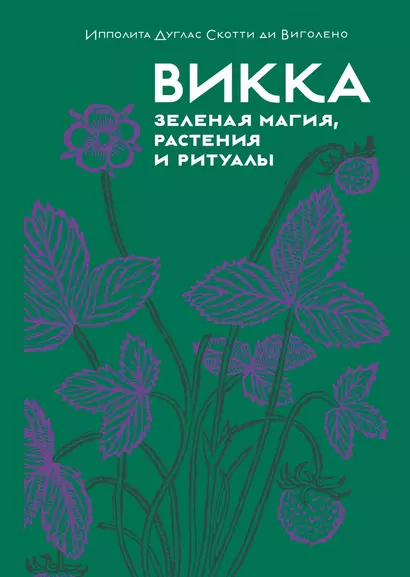 Ипполита Дуглас Скотти ди Виголено

ВИККА

ЗЕЛЕНАЯ МАГИЯ, РАСТЕНИЯ И РИТУАЛЫ